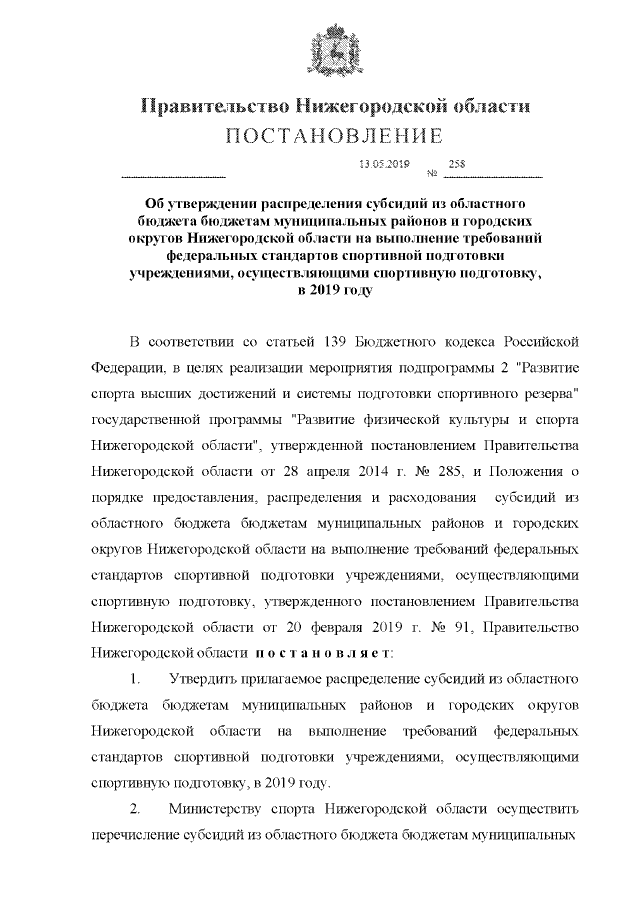 Правительство Нижегородской области
ПОСТАНОВЛЕНИЕ

13.05.2019 № 258

Об утверждении распределения субсидий из областного бюджета бюджетам муниципальных районов и городских округов Нижегородской области на выполнение требований федеральных стандартов спортивной подготовки учреждениями, осуществляющими спортивную подготовку, в 2019 году

В соответствии со статьей 139 Бюджетного кодекса Российской Федерации, в целях реализации мероприятия подпрограммы 2 "Развитие спорта высших достижений и системы подготовки спортивного резерва" государственной программы "Развитие физической культуры и спорта Нижегородской области", утвержденной постановлением Правительства Нижегородской области от 28 апреля 2014 г. № 285, и Положения о порядке предоставления, распределения и расходования субсидий из областного бюджета бюджетам муниципальных районов и городских округов Нижегородской области на выполнение требований федеральных стандартов спортивной подготовки учреждениями, осуществляющими спортивную подготовку, утвержденного постановлением Правительства Нижегородской области от 20 февраля 2019 г. № 91, Правительство Нижегородской области постановляет:

1. Утвердить прилагаемое распределение субсидий из областного бюджета бюджетам муниципальных районов и городских округов Нижегородской области на выполнение требований федеральных стандартов спортивной подготовки учреждениями, осуществляющими спортивную подготовку, в 2019 году.

2. Министерству спорта Нижегородской области осуществить перечисление субсидий из областного бюджета бюджетам муниципальных